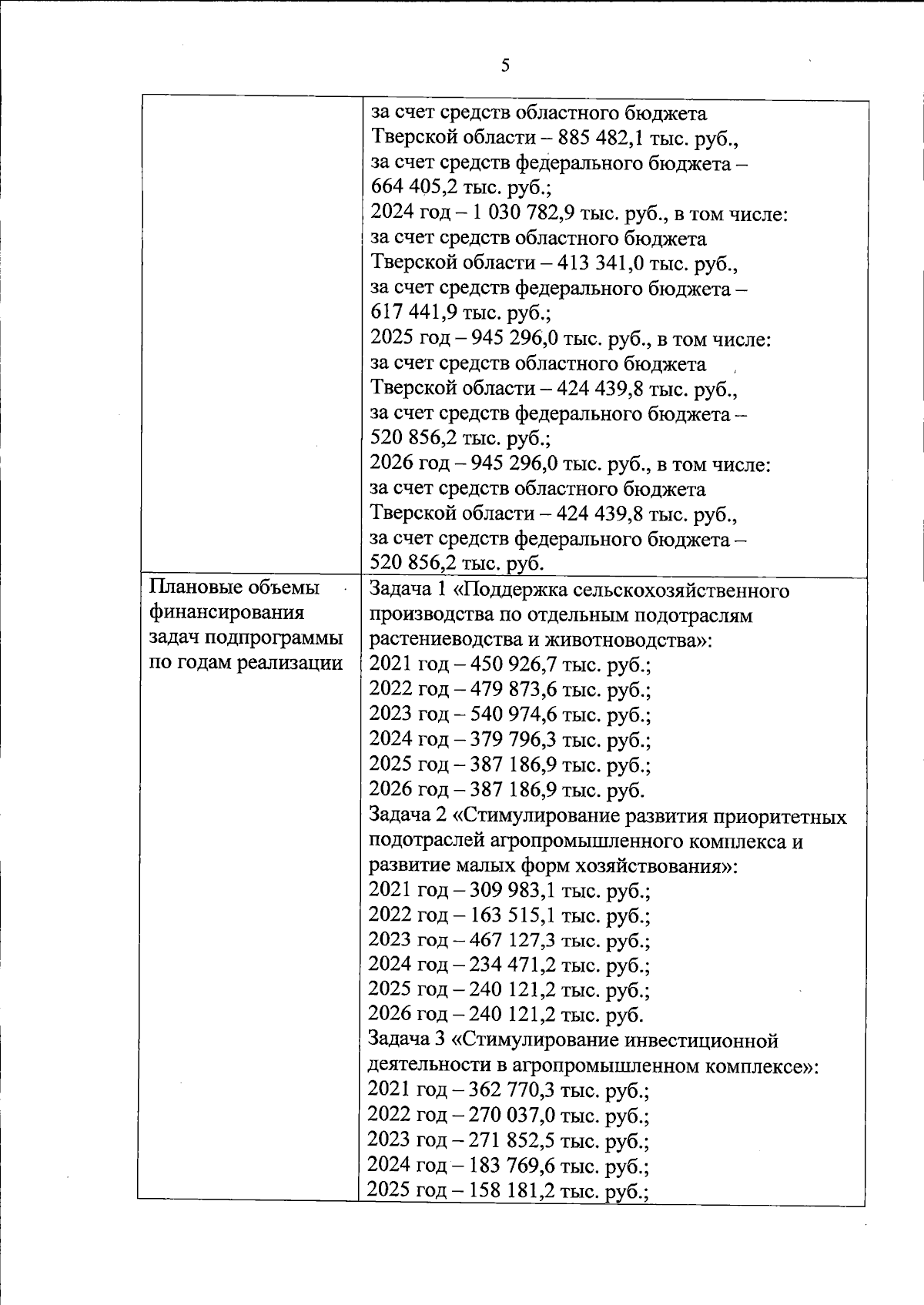 5

|  |  |
|---|---|
|  | за счет средств областного бюджета Тверской области – 885 482,1 тыс. руб., за счет средств федерального бюджета – 664 405,2 тыс. руб.; 2024 год – 1 030 782,9 тыс. руб., в том числе: за счет средств областного бюджета Тверской области – 413 341,0 тыс. руб., за счет средств федерального бюджета – 617 441,9 тыс. руб.; 2025 год – 945 296,0 тыс. руб., в том числе: за счет средств областного бюджета Тверской области – 424 439,8 тыс. руб., за счет средств федерального бюджета – 520 856,2 тыс. руб.; 2026 год – 945 296,0 тыс. руб., в том числе: за счет средств областного бюджета Тверской области – 424 439,8 тыс. руб., за счет средств федерального бюджета – 520 856,2 тыс. руб. |
| Плановые объемы финансирования задач подпрограммы по годам реализации | Задача 1 «Поддержка сельскохозяйственного производства по отдельным подотраслям растениеводства и животноводства»: 2021 год – 450 926,7 тыс. руб.; 2022 год – 479 873,6 тыс. руб.; 2023 год – 540 974,6 тыс. руб.; 2024 год – 379 796,3 тыс. руб.; 2025 год – 387 186,9 тыс. руб.; 2026 год – 387 186,9 тыс. руб. Задача 2 «Стимулирование развития приоритетных подотраслей агропромышленного комплекса и развитие малых форм хозяйствования»: 2021 год – 309 983,1 тыс. руб.; 2022 год – 163 515,1 тыс. руб.; 2023 год – 467 127,3 тыс. руб.; 2024 год – 234 471,2 тыс. руб.; 2025 год – 240 121,2 тыс. руб.; 2026 год – 240 121,2 тыс. руб. Задача 3 «Стимулирование инвестиционной деятельности в агропромышленном комплексе»: 2021 год – 362 770,3 тыс. руб.; 2022 год – 270 037,0 тыс. руб.; 2023 год – 271 852,5 тыс. руб.; 2024 год – 183 769,6 тыс. руб.; 2025 год – 158 181,2 тыс. руб.; |